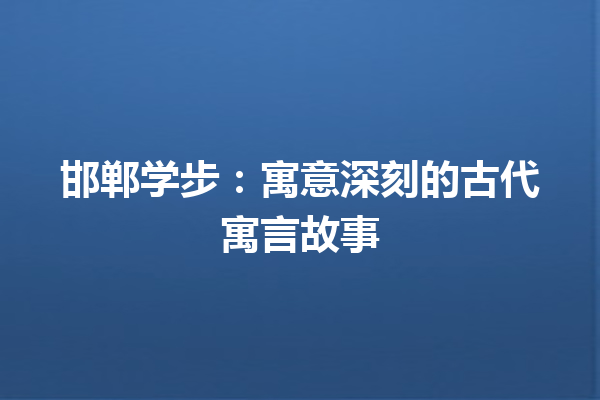 邯郸学步：寓意深刻的古代寓言故事